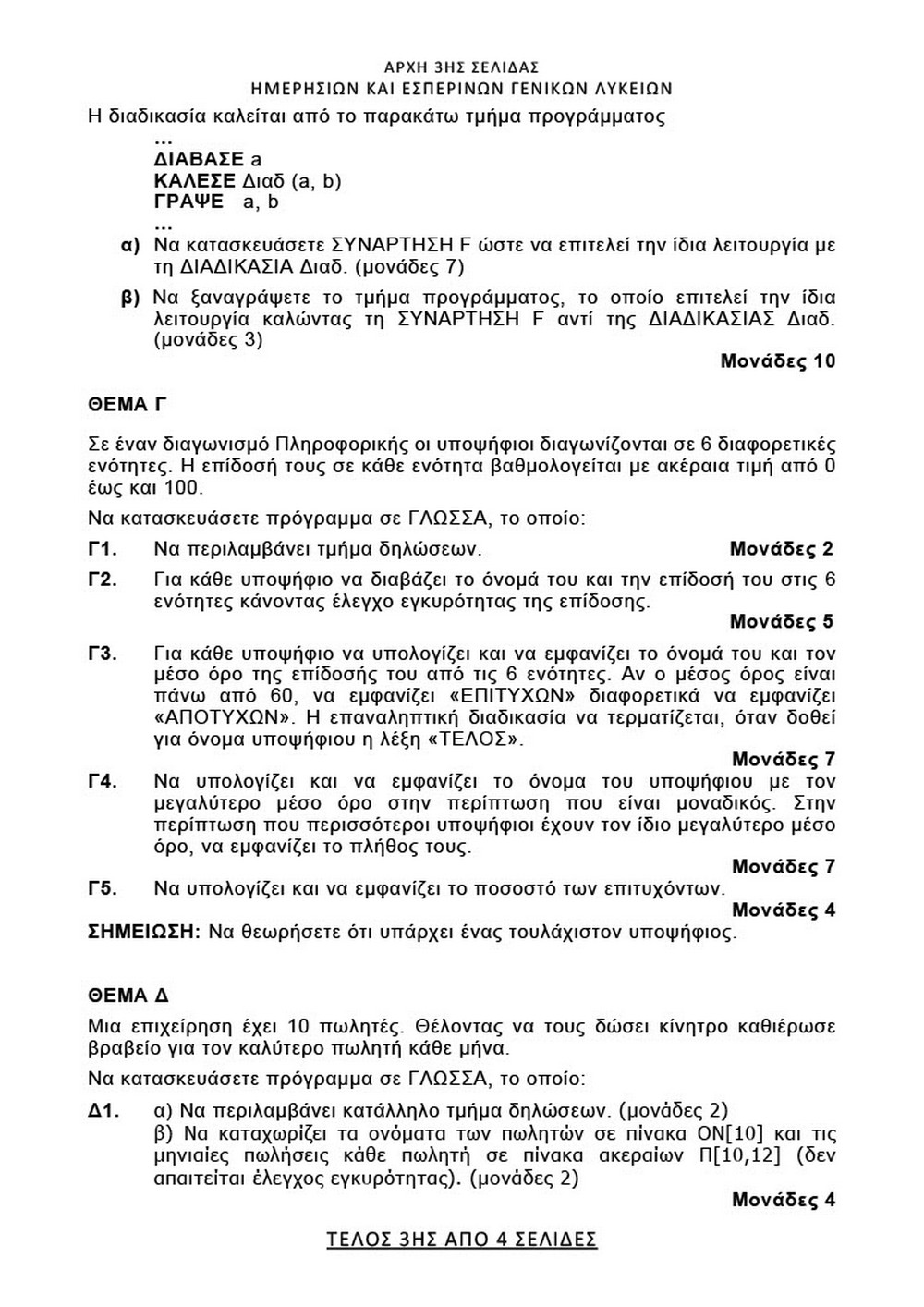 ΑΡΧΗ 3ΗΣ ΣΕΛΙΔΑΣ
ΗΜΕΡΗΣΙΩΝ ΚΑΙ ΕΣΠΕΡΙΝΩΝ ΓΕΝΙΚΩΝ ΛΥΚΕΙΩΝ

Η διαδικασία καλείται από το παρακάτω τμήμα προγράμματος

...
ΔΙΑΒΑΣΕ a
ΚΑΛΕΣΕ Διαδ (a, b)
ΓΡΑΨΕ a, b
...

α) Να κατασκευάσετε ΣΥΝΑΡΤΗΣΗ F ώστε να επιτελεί την ίδια λειτουργία με τη ΔΙΑΔΙΚΑΣΙΑ Διαδ. (μονάδες 7)

β) Να ξαναγράψετε το τμήμα προγράμματος, το οποίο επιτελεί την ίδια λειτουργία καλώντας τη ΣΥΝΑΡΤΗΣΗ F αντί της ΔΙΑΔΙΚΑΣΙΑΣ Διαδ. (μονάδες 3)

Μονάδες 10

ΘΕΜΑ Γ

Σε έναν διαγωνισμό Πληροφορικής οι υποψήφιοι διαγωνίζονται σε 6 διαφορετικές ενότητες. Η επίδοσή τους σε κάθε ενότητα βαθμολογείται με ακέραια τιμή από 0 έως και 100.

Να κατασκευάσετε πρόγραμμα σε ΓΛΩΣΣΑ, το οποίο:

Γ1. Να περιλαμβάνει τμήμα δηλώσεων. Μονάδες 2

Γ2. Για κάθε υποψήφιο να διαβάζει το όνομά του και την επίδοσή του στις 6 ενότητες κάνοντας έλεγχο εγκυρότητας της επίδοσης.
Μονάδες 5

Γ3. Για κάθε υποψήφιο να υπολογίζει και να εμφανίζει το όνομά του και τον μέσο όρο της επίδοσής του από τις 6 ενότητες. Αν ο μέσος όρος είναι πάνω από 60, να εμφανίζει «ΕΠΙΤΥΧΩΝ» διαφορετικά να εμφανίζει «ΑΠΟΤΥΧΩΝ». Η επαναληπτική διαδικασία να τερματίζεται, όταν δοθεί για όνομα υποψηφίου η λέξη «ΤΕΛΟΣ».
Μονάδες 7

Γ4. Να υπολογίζει και να εμφανίζει το όνομα του υποψηφίου με τον μεγαλύτερο μέσο όρο στην περίπτωση που είναι μοναδικός. Στην περίπτωση που περισσότεροι υποψήφιοι έχουν τον ίδιο μεγαλύτερο μέσο όρο, να εμφανίζει το πλήθος τους.
Μονάδες 7

Γ5. Να υπολογίζει και να εμφανίζει το ποσοστό των επιτυχόντων.
Μονάδες 4

ΣΗΜΕΙΩΣΗ: Να θεωρήσετε ότι υπάρχει ένας τουλάχιστον υποψήφιος.

ΘΕΜΑ Δ

Μια επιχείρηση έχει 10 πωλητές. Θέλοντας να τους δώσει κίνητρο καθιέρωσε βραβείο για τον καλύτερο πωλητή κάθε μήνα.

Να κατασκευάσετε πρόγραμμα σε ΓΛΩΣΣΑ, το οποίο:

Δ1. α) Να περιλαμβάνει κατάλληλο τμήμα δηλώσεων. (μονάδες 2)
β) Να καταχωρίζει τα ονόματα των πωλητών σε πίνακα ΟΝ[10] και τις μηνιαίες πωλήσεις κάθε πωλητή σε πίνακα ακεραίων Π[10,12] (δεν απαιτείται έλεγχος εγκυρότητας). (μονάδες 2)
Μονάδες 4

ΤΕΛΟΣ 3ΗΣ ΑΠΟ 4 ΣΕΛΙΔΕΣ